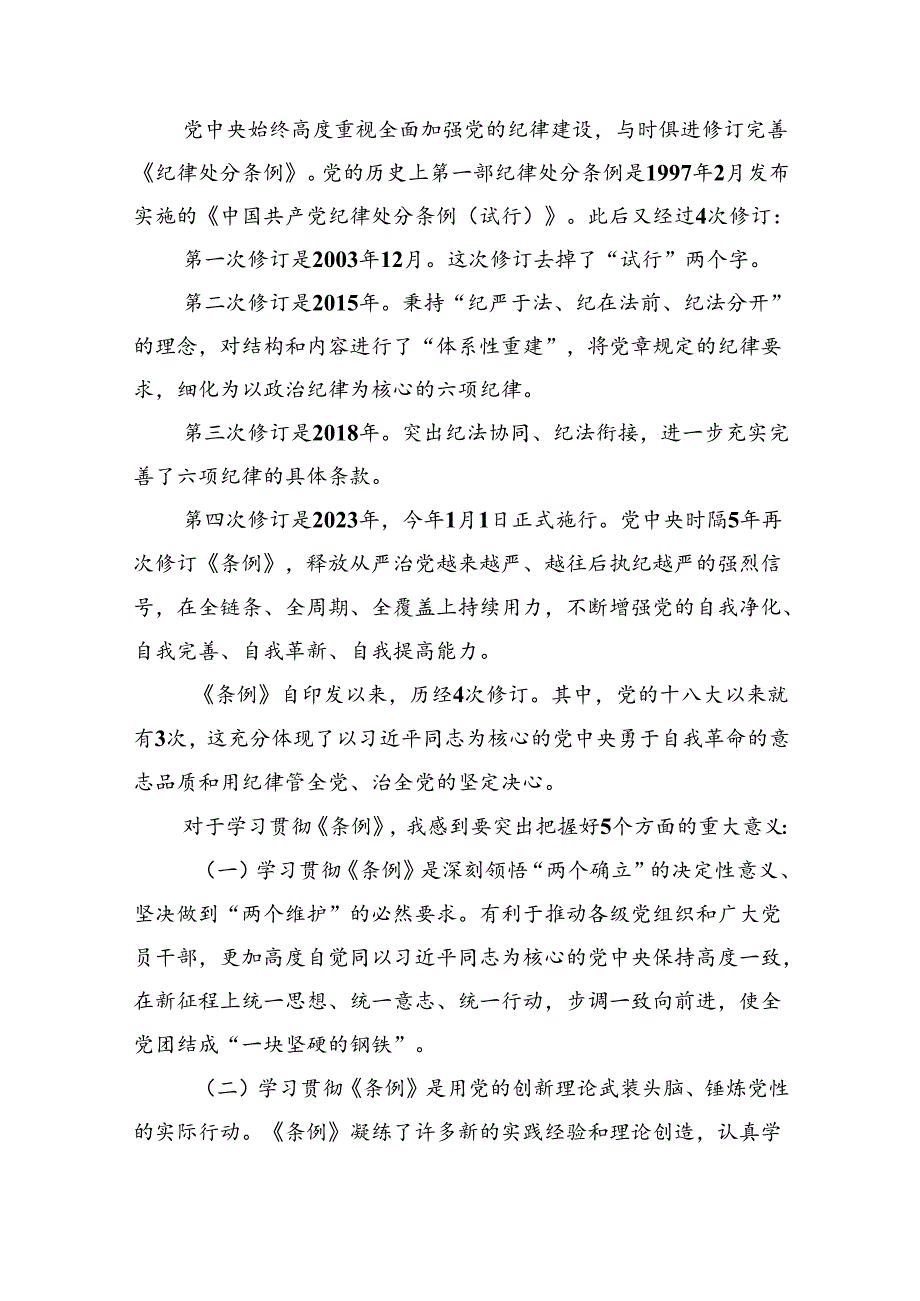 党中央始终高度重视全面加强党的纪律建设，与时俱进修订完善《纪律处分条例》。党的历史上第一部纪律处分条例是1997年2月发布实施的《中国共产党纪律处分条例（试行）》。此后又经过4次修订：

第一次修订是2003年12月。这次修订去掉了“试行”两个字。

第二次修订是2015年。秉持“纪严于法、纪在法前、纪法分开”的理念，对结构和内容进行了“体系性重建”，将党章规定的纪律要求，细化为以政治纪律为核心的六项纪律。

第三次修订是2018年。突出纪法协同、纪法衔接，进一步充实完善了六项纪律的具体条款。

第四次修订是2023年，今年1月1日正式施行。党中央时隔5年再次修订《条例》，释放从严治党越来越严、越往后执纪越严的强烈信号，在全链条、全周期、全覆盖上持续用力，不断增强党的自我净化、自我完善、自我革新、自我提高能力。

《条例》自印发以来，历经4次修订。其中，党的十八大以来就有3次，这充分体现了以习近平同志为核心的党中央勇于自我革命的意志品质和用纪律管全党、治全党的坚定决心。

对于学习贯彻《条例》，我感到要突出把握好5个方面的重大意义：

（一）学习贯彻《条例》是深刻领悟“两个确立”的决定性意义、坚决做到“两个维护”的必然要求。有利于推动各级党组织和广大党员干部，更加高度自觉同以习近平同志为核心的党中央保持高度一致，在新征程上统一思想、统一意志、统一行动，步调一致向前进，使全党团结成“一块坚硬的钢铁”。

（二）学习贯彻《条例》是用党的创新理论武装头脑、锤炼党性的实际行动。《条例》凝练了许多新的实践经验和理论创造，认真学